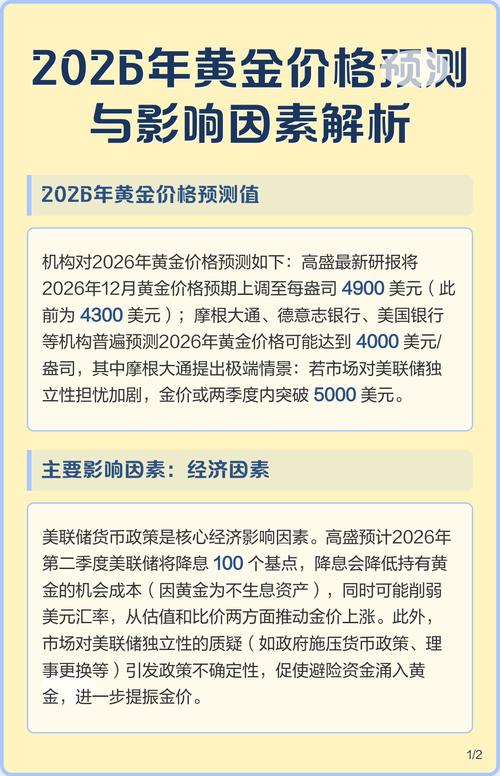 2026年黄金价格预测与影响因素解析

2026年黄金价格预测值

机构对2026年黄金价格预测如下：高盛最新研报将2026年12月黄金价格预期上调至每盎司4900美元（此前为4300美元）；摩根大通、德意志银行、美国银行等机构普遍预测2026年黄金价格可能达到4000美元/盎司，其中摩根大通提出极端情景：若市场对美联储独立性担忧加剧，金价或两季度内突破5000美元。

主要影响因素：经济因素

美联储货币政策是核心经济影响因素。高盛预计2026年第二季度美联储将降息100个基点，降息会降低持有黄金的机会成本（因黄金为不生息资产），同时可能削弱美元汇率，从估值和比价两方面推动金价上涨。此外，市场对美联储独立性的质疑（如政府施压货币政策、理事更换等）引发政策不确定性，促使避险资金涌入黄金，进一步提振金价。

1/2